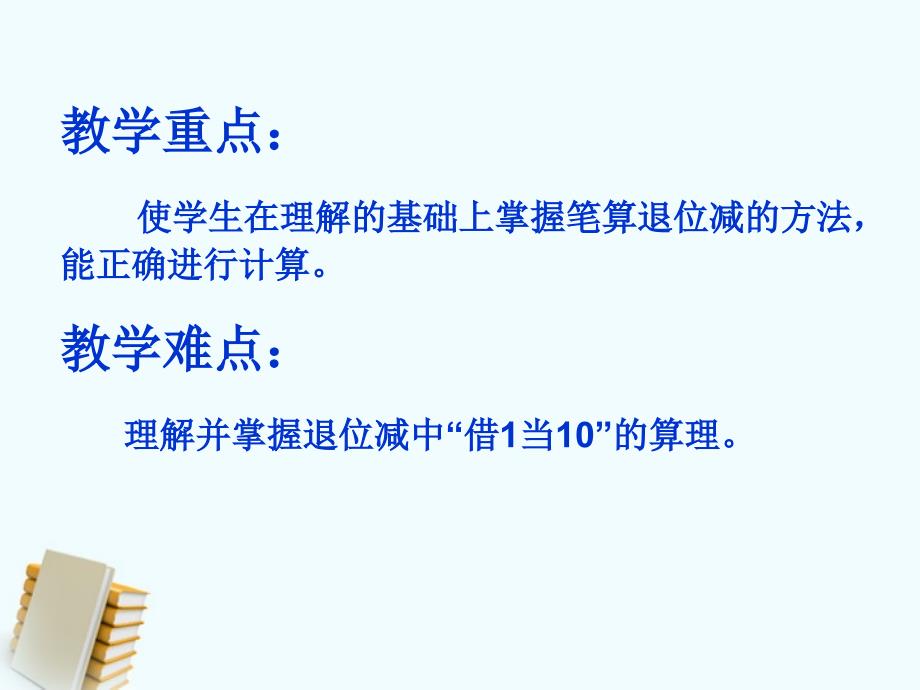 教学重点：

使学生在理解的基础上掌握笔算退位减的方法，能正确进行计算。

教学难点：

理解并掌握退位减中“借1当10”的算理。